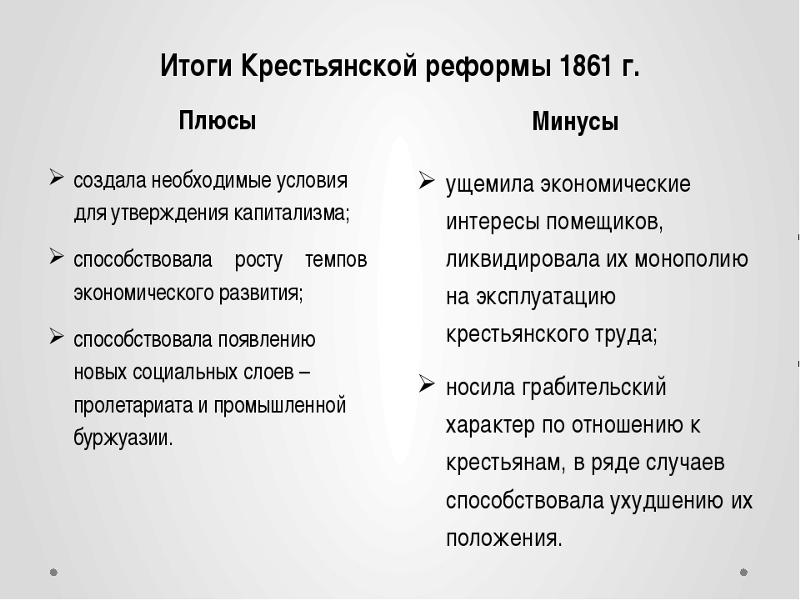 Итоги Крестьянской реформы 1861 г.

Плюсы

➢ создала необходимые условия для утверждения капитализма;

➢ способствовала росту темпов экономического развития;

➢ способствовала появлению новых социальных слоев – пролетариата и промышленной буржуазии.

Минусы

➢ ущемила экономические интересы помещиков, ликвидировала их монополию на эксплуатацию крестьянского труда;

➢ носила грабительский характер по отношению к крестьянам, в ряде случаев способствовала ухудшению их положения.